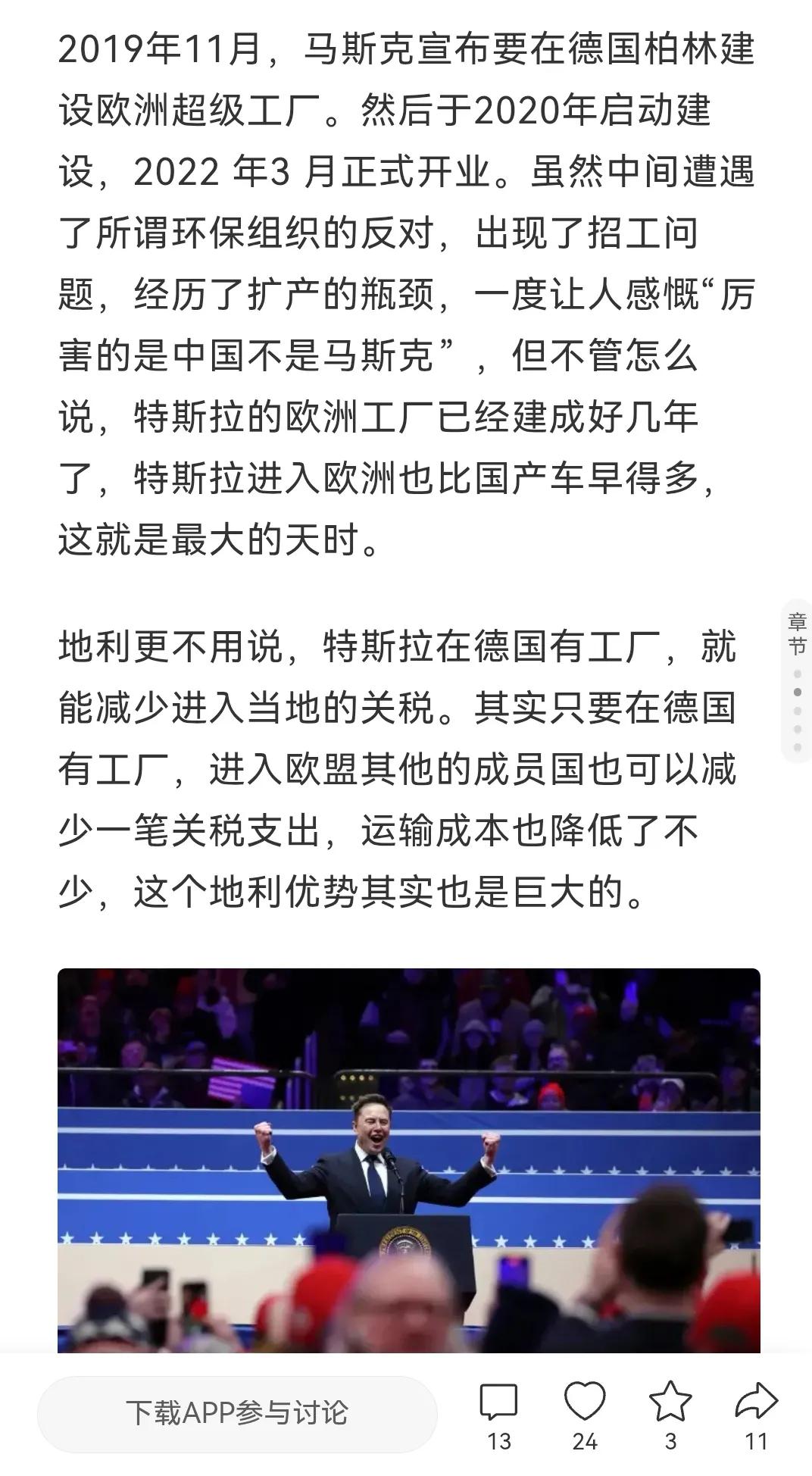 2019年11月，马斯克宣布要在德国柏林建设欧洲超级工厂。然后于2020年启动建设，2022 年3 月正式开业。虽然中间遭遇了所谓环保组织的反对，出现了招工问题，经历了扩产的瓶颈，一度让人感慨“厉害的是中国不是马斯克”，但不管怎么说，特斯拉的欧洲工厂已经建成好几年了，特斯拉进入欧洲也比国产车早得多，这就是最大的天时。

地利更不用说，特斯拉在德国有工厂，就能减少进入当地的关税。其实只要在德国有工厂，进入欧盟其他的成员国也可以减少一笔关税支出，运输成本也降低了不少，这个地利优势其实也是巨大的。

章节

下载APP参与讨论

13

24

3

11